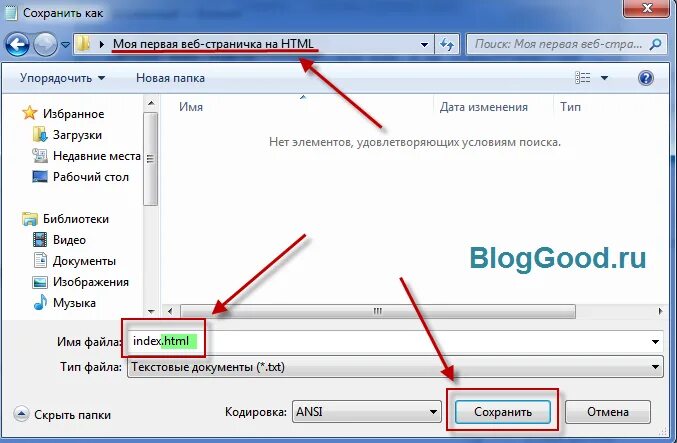 Сохранить как

Моя первая веб-страничка на HTML

Поиск: Моя первая веб-стра...

Упорядочить
Новая папка

Избранное
Загрузки
Недавние места
Рабочий стол

Библиотеки
Видео
Документы
Изображения
Музыка

Имя
Дата изменения
Тип

Нет элементов, удовлетворяющих условиям поиска.

BlogGood.ru

Имя файла: index.html
Тип файла: Текстовые документы (*.txt)

Скрыть папки
Кодировка: ANSI
Сохранить
Отмена